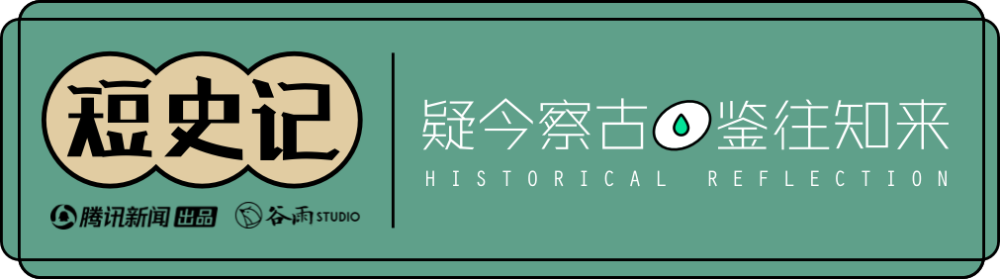 短史记

腾讯新闻 出品 谷雨 STUDIO

疑今察古 鉴往知来
HISTORICAL REFLECTION